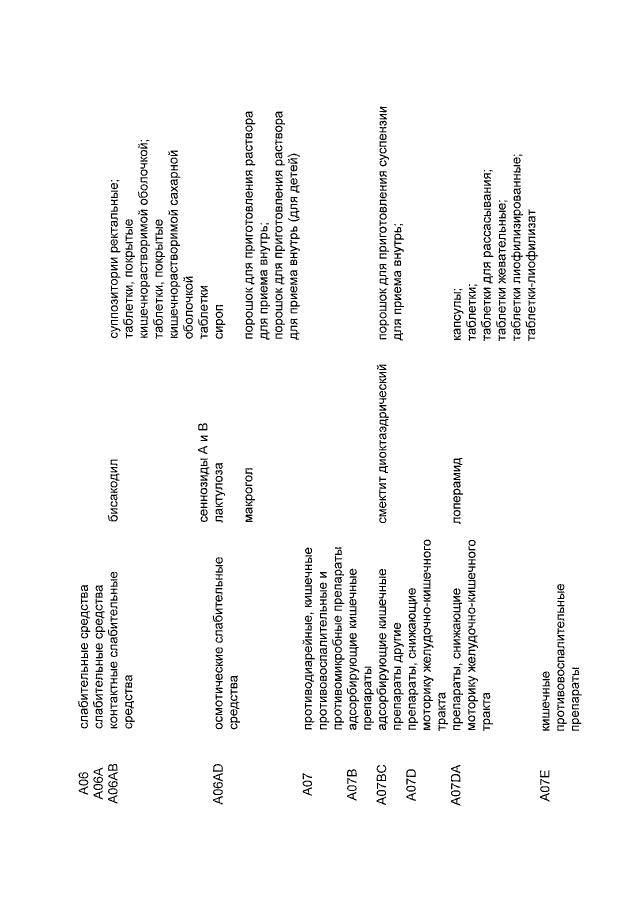 | | | | |
|---|---|---|---|
| A06 | слабительные средства | | |
| A06A | слабительные средства | | |
| A06AB | контактные слабительные средства | бисакодил | суппозитории ректальные; таблетки, покрытые кишечнорастворимой оболочкой; таблетки, покрытые кишечнорастворимой сахарной оболочкой |
| | | сеннозиды A и B | таблетки |
| A06AD | осмотические слабительные средства | лактулоза | сироп |
| | | макрогол | порошок для приготовления раствора для приема внутрь; порошок для приготовления раствора для приема внутрь (для детей) |
| A07 | противодиарейные, кишечные противовоспалительные и противомикробные препараты | | |
| A07B | адсорбирующие кишечные препараты | | |
| A07BC | адсорбирующие кишечные препараты другие | смектит диоктаэдрический | порошок для приготовления суспензии для приема внутрь; |
| A07D | препараты, снижающие моторику желудочно-кишечного тракта | | |
| A07DA | препараты, снижающие моторику желудочно-кишечного тракта | лоперамид | капсулы; таблетки; таблетки для рассасывания; таблетки жевательные; таблетки лиофилизированные; таблетки-лиофилизат |
| A07E | кишечные противовоспалительные препараты | | |